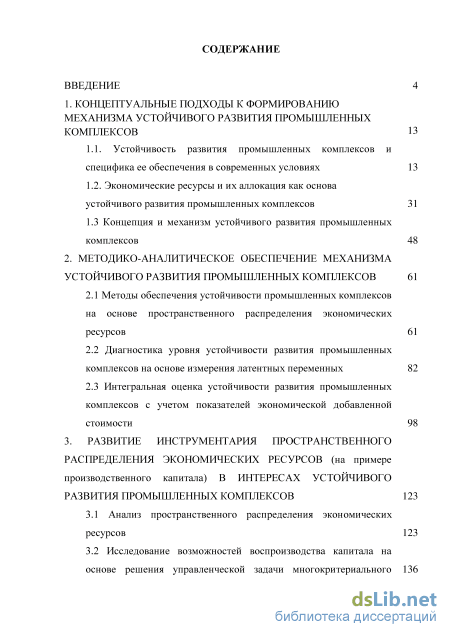 СОДЕРЖАНИЕ

ВВЕДЕНИЕ 4

1. КОНЦЕПТУАЛЬНЫЕ ПОДХОДЫ К ФОРМИРОВАНИЮ МЕХАНИЗМА УСТОЙЧИВОГО РАЗВИТИЯ ПРОМЫШЛЕННЫХ КОМПЛЕКСОВ 13

1.1. Устойчивость развития промышленных комплексов и специфика ее обеспечения в современных условиях 13

1.2. Экономические ресурсы и их аллокация как основа устойчивого развития промышленных комплексов 31

1.3 Концепция и механизм устойчивого развития промышленных комплексов 48

2. МЕТОДИКО-АНАЛИТИЧЕСКОЕ ОБЕСПЕЧЕНИЕ МЕХАНИЗМА УСТОЙЧИВОГО РАЗВИТИЯ ПРОМЫШЛЕННЫХ КОМПЛЕКСОВ 61

2.1 Методы обеспечения устойчивости промышленных комплексов на основе пространственного распределения экономических ресурсов 61

2.2 Диагностика уровня устойчивости развития промышленных комплексов на основе измерения латентных переменных 82

2.3 Интегральная оценка устойчивости развития промышленных комплексов с учетом показателей экономической добавленной стоимости 98

3. РАЗВИТИЕ ИНСТРУМЕНТАРИЯ ПРОСТРАНСТВЕННОГО РАСПРЕДЕЛЕНИЯ ЭКОНОМИЧЕСКИХ РЕСУРСОВ (на примере производственного капитала) В ИНТЕРЕСАХ УСТОЙЧИВОГО РАЗВИТИЯ ПРОМЫШЛЕННЫХ КОМПЛЕКСОВ 123

3.1 Анализ пространственного распределения экономических ресурсов 123

3.2 Исследование возможностей воспроизводства капитала на основе решения управленческой задачи многокритериального 136

dsLib.net
библиотека диссертаций